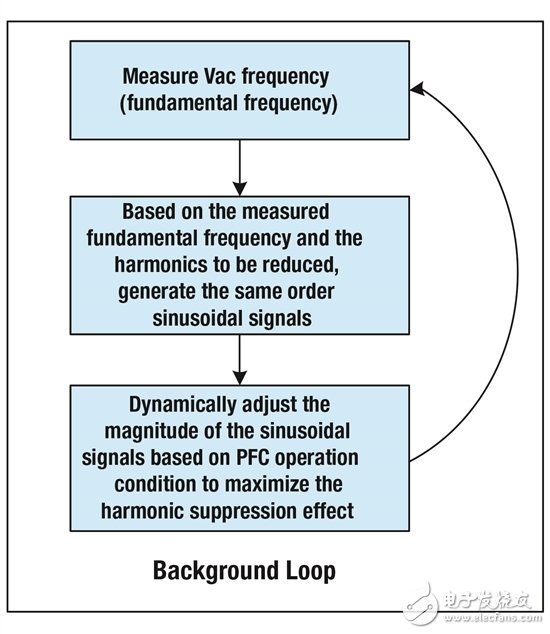 Measure Vac frequency (fundamental frequency)

Based on the measured fundamental frequency and the harmonics to be reduced, generate the same order sinusoidal signals

Dynamically adjust the magnitude of the sinusoidal signals based on PFC operation condition to maximize the harmonic suppression effect

Background Loop

电子发烧友
www.elecfans.com